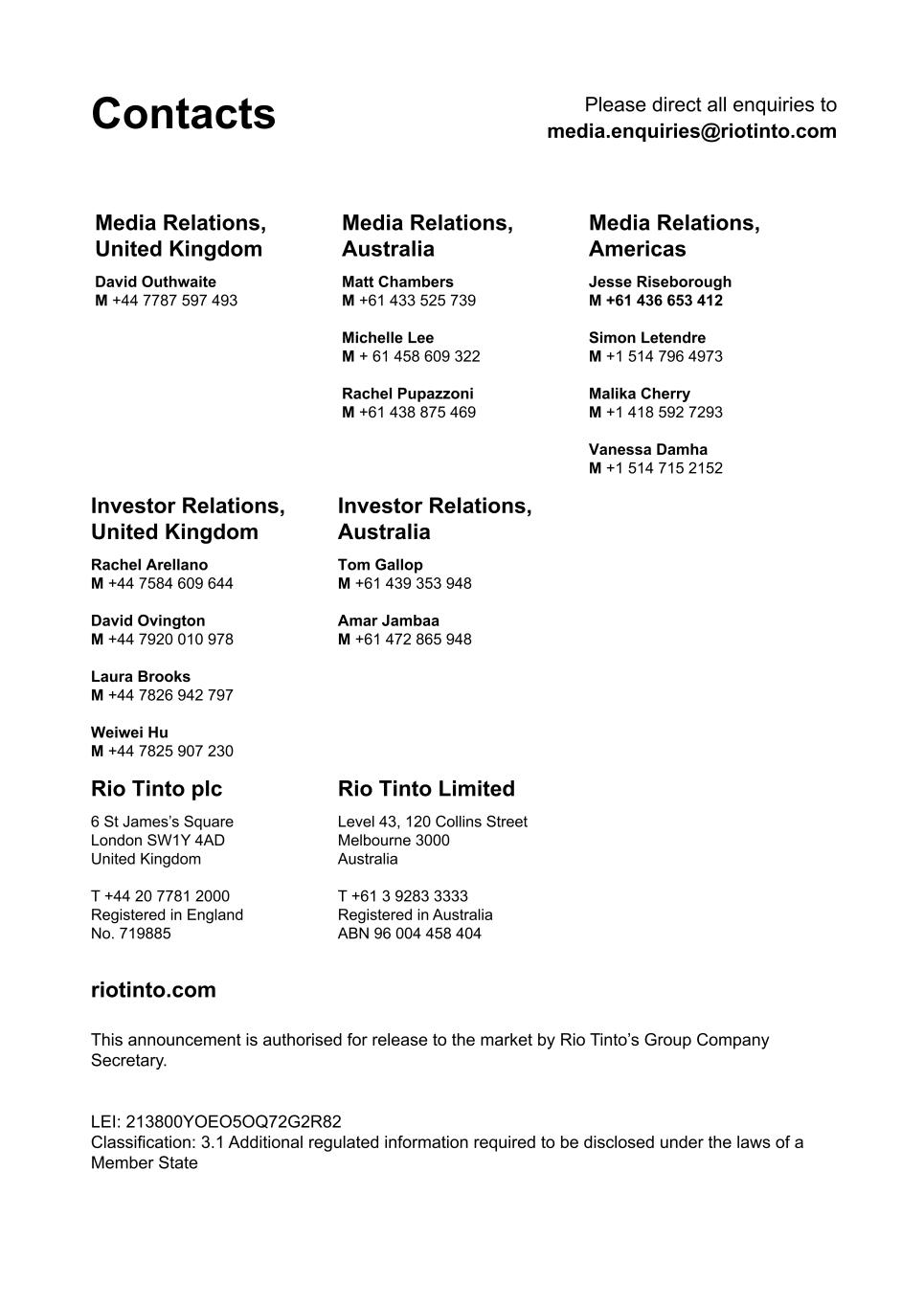 Contacts

Please direct all enquiries to
media.enquiries@riotinto.com

Media Relations, United Kingdom

David Outhwaite
M +44 7787 597 493

Media Relations, Australia

Matt Chambers
M +61 433 525 739

Michelle Lee
M + 61 458 609 322

Rachel Pupazzoni
M +61 438 875 469

Media Relations, Americas

Jesse Riseborough
M +61 436 653 412

Simon Letendre
M +1 514 796 4973

Malika Cherry
M +1 418 592 7293

Vanessa Damha
M +1 514 715 2152

Investor Relations, United Kingdom

Rachel Arellano
M +44 7584 609 644

David Ovington
M +44 7920 010 978

Laura Brooks
M +44 7826 942 797

Weiwei Hu
M +44 7825 907 230

Investor Relations, Australia

Tom Gallop
M +61 439 353 948

Amar Jambaa
M +61 472 865 948

Rio Tinto plc

6 St James's Square
London SW1Y 4AD
United Kingdom

T +44 20 7781 2000
Registered in England
No. 719885

Rio Tinto Limited

Level 43, 120 Collins Street
Melbourne 3000
Australia

T +61 3 9283 3333
Registered in Australia
ABN 96 004 458 404

riotinto.com

This announcement is authorised for release to the market by Rio Tinto's Group Company Secretary.

LEI: 213800YOEO5OQ72G2R82
Classification: 3.1 Additional regulated information required to be disclosed under the laws of a Member State